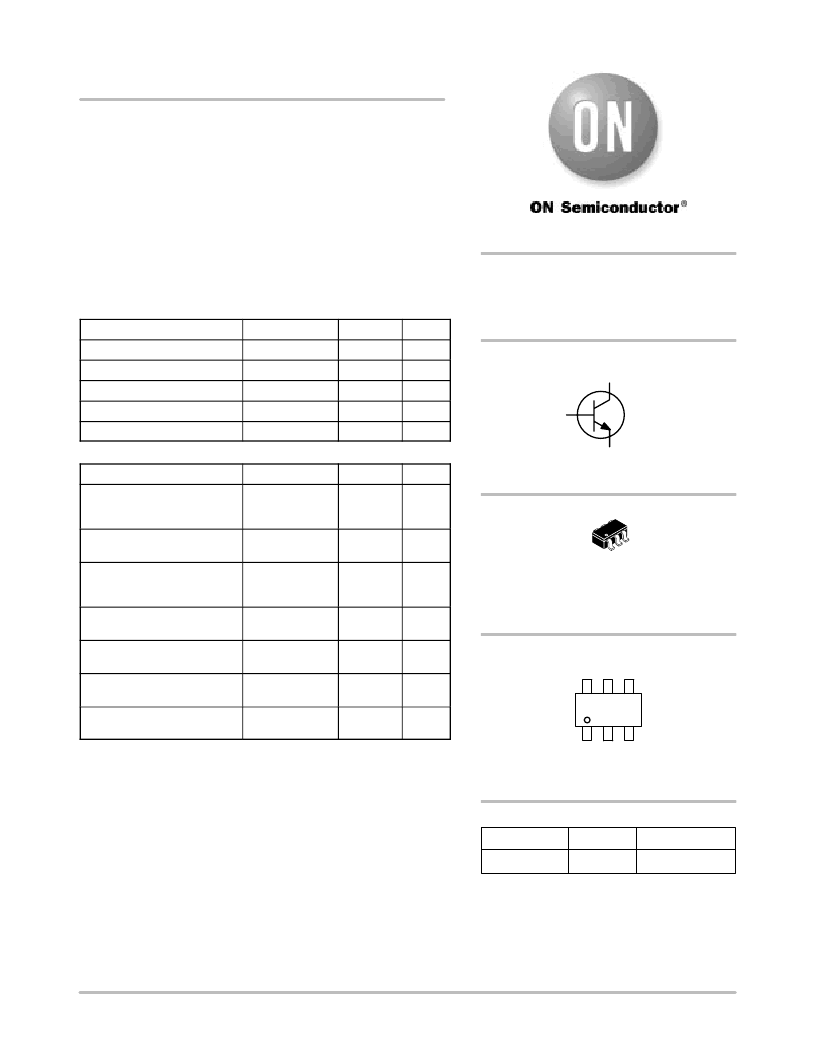 ON

ON Semiconductor®